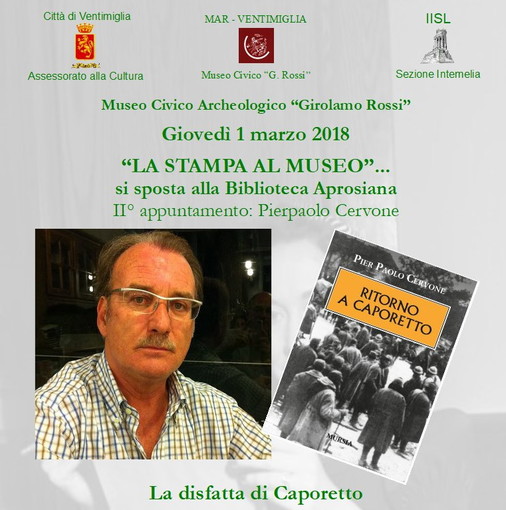 Città di Ventimiglia

Assessorato alla Cultura

MAR - VENTIMIGLIA

Museo Civico "G. Rossi"

IISL

Sezione Intemelia

Museo Civico Archeologico "Girolamo Rossi"

Giovedì 1 marzo 2018

"LA STAMPA AL MUSEO"...
si sposta alla Biblioteca Aprosiana
II° appuntamento: Pierpaolo Cervone

PIER PAOLO CERVONE

RITORNO A CAPORETTO

MURSIA

La disfatta di Caporetto